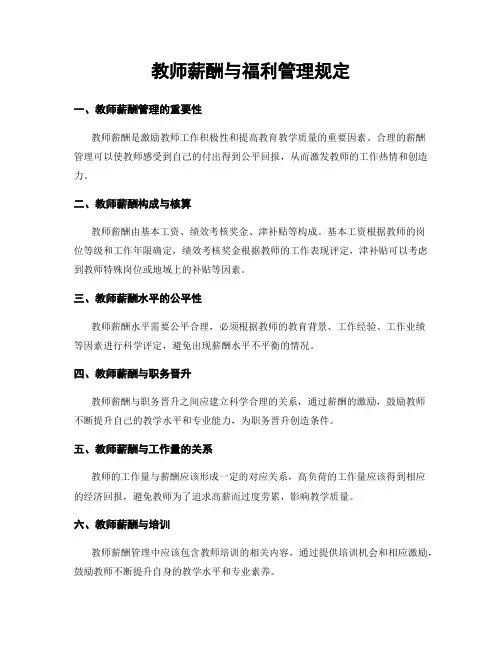 教师薪酬与福利管理规定

一、教师薪酬管理的重要性

教师薪酬是激励教师工作积极性和提高教育教学质量的重要因素。合理的薪酬管理可以使教师感受到自己的付出得到公平回报，从而激发教师的工作热情和创造力。

二、教师薪酬构成与核算

教师薪酬由基本工资、绩效考核奖金、津补贴等构成。基本工资根据教师的岗位等级和工作年限确定，绩效考核奖金根据教师的工作表现评定，津补贴可以考虑到教师特殊岗位或地域上的补贴等因素。

三、教师薪酬水平的公平性

教师薪酬水平需要公平合理，必须根据教师的教育背景、工作经验、工作业绩等因素进行科学评定，避免出现薪酬水平不平衡的情况。

四、教师薪酬与职务晋升

教师薪酬与职务晋升之间应建立科学合理的关系，通过薪酬的激励，鼓励教师不断提升自己的教学水平和专业能力，为职务晋升创造条件。

五、教师薪酬与工作量的关系

教师的工作量与薪酬应该形成一定的对应关系，高负荷的工作量应该得到相应的经济回报，避免教师为了追求高薪而过度劳累，影响教学质量。

六、教师薪酬与培训

教师薪酬管理中应该包含教师培训的相关内容，通过提供培训机会和相应激励，鼓励教师不断提升自身的教学水平和专业素养。